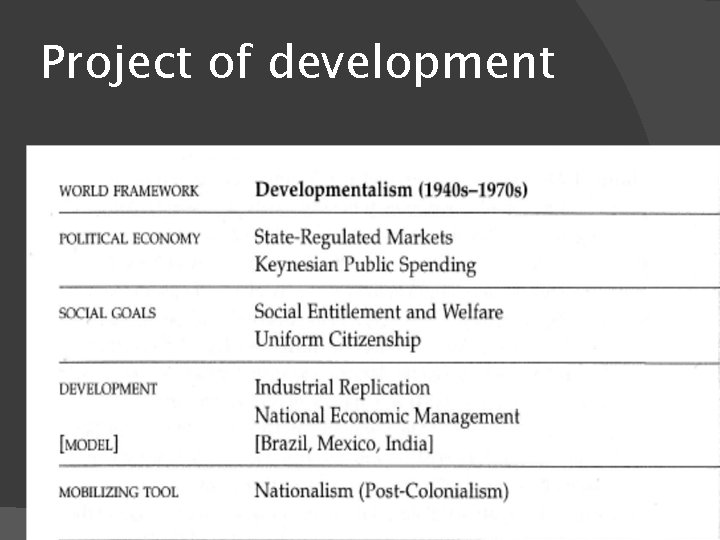 Project of development

| WORLD FRAMEWORK | Developmentalism (1940s–1970s) |
|---|---|
| POLITICAL ECONOMY | State-Regulated Markets<br>Keynesian Public Spending |
| SOCIAL GOALS | Social Entitlement and Welfare<br>Uniform Citizenship |
| DEVELOPMENT<br><br>[MODEL] | Industrial Replication<br>National Economic Management<br>[Brazil, Mexico, India] |
| MOBILIZING TOOL | Nationalism (Post-Colonialism) |